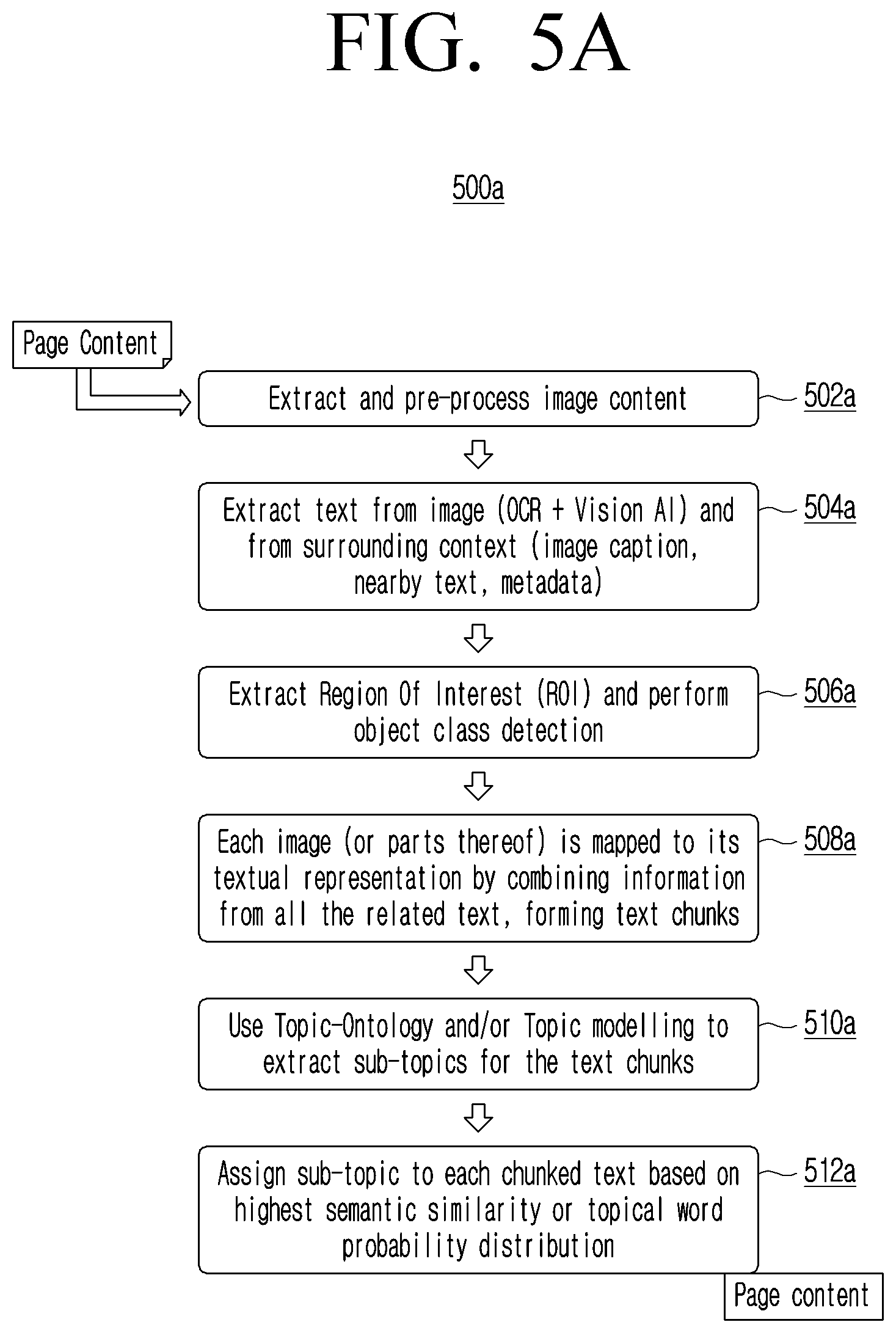 FIG. 5A

500a

Page Content

Extract and pre-process image content

502a

Extract text from image (OCR + Vision AI) and from surrounding context (image caption, nearby text, metadata)

504a

Extract Region Of Interest (ROI) and perform object class detection

506a

Each image (or parts thereof) is mapped to its textual representation by combining information from all the related text, forming text chunks

508a

Use Topic-Ontology and/or Topic modelling to extract sub-topics for the text chunks

510a

Assign sub-topic to each chunked text based on highest semantic similarity or topical word probability distribution

512a

Page content